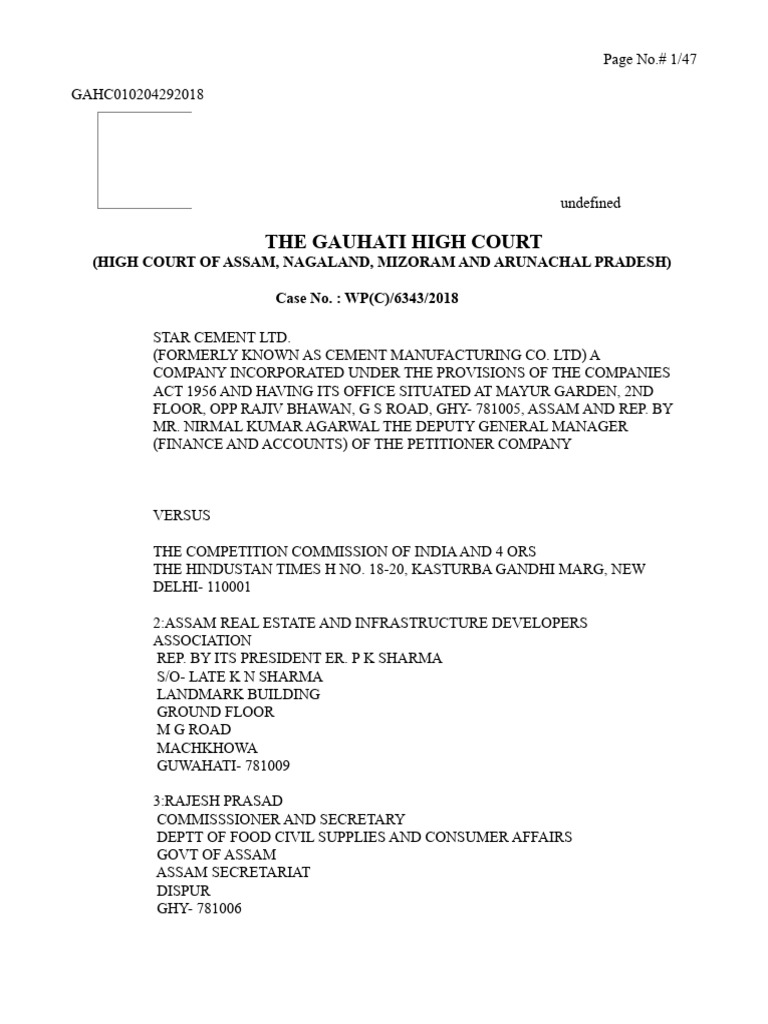 Page No.# 1/47

GAHC010204292018

undefined

THE GAUHATI HIGH COURT
(HIGH COURT OF ASSAM, NAGALAND, MIZORAM AND ARUNACHAL PRADESH)

Case No. : WP(C)/6343/2018

STAR CEMENT LTD.
(FORMERLY KNOWN AS CEMENT MANUFACTURING CO. LTD) A COMPANY INCORPORATED UNDER THE PROVISIONS OF THE COMPANIES ACT 1956 AND HAVING ITS OFFICE SITUATED AT MAYUR GARDEN, 2ND FLOOR, OPP RAJIV BHAWAN, G S ROAD, GHY- 781005, ASSAM AND REP. BY MR. NIRMAL KUMAR AGARWAL THE DEPUTY GENERAL MANAGER (FINANCE AND ACCOUNTS) OF THE PETITIONER COMPANY

VERSUS

THE COMPETITION COMMISSION OF INDIA AND 4 ORS
THE HINDUSTAN TIMES H NO. 18-20, KASTURBA GANDHI MARG, NEW DELHI- 110001

2:ASSAM REAL ESTATE AND INFRASTRUCTURE DEVELOPERS ASSOCIATION
REP. BY ITS PRESIDENT ER. P K SHARMA
S/O- LATE K N SHARMA
LANDMARK BUILDING
GROUND FLOOR
M G ROAD
MACHKHOWA
GUWAHATI- 781009

3:RAJESH PRASAD
COMMISSSIONER AND SECRETARY
DEPTT OF FOOD CIVIL SUPPLIES AND CONSUMER AFFAIRS
GOVT OF ASSAM
ASSAM SECRETARIAT
DISPUR
GHY- 781006